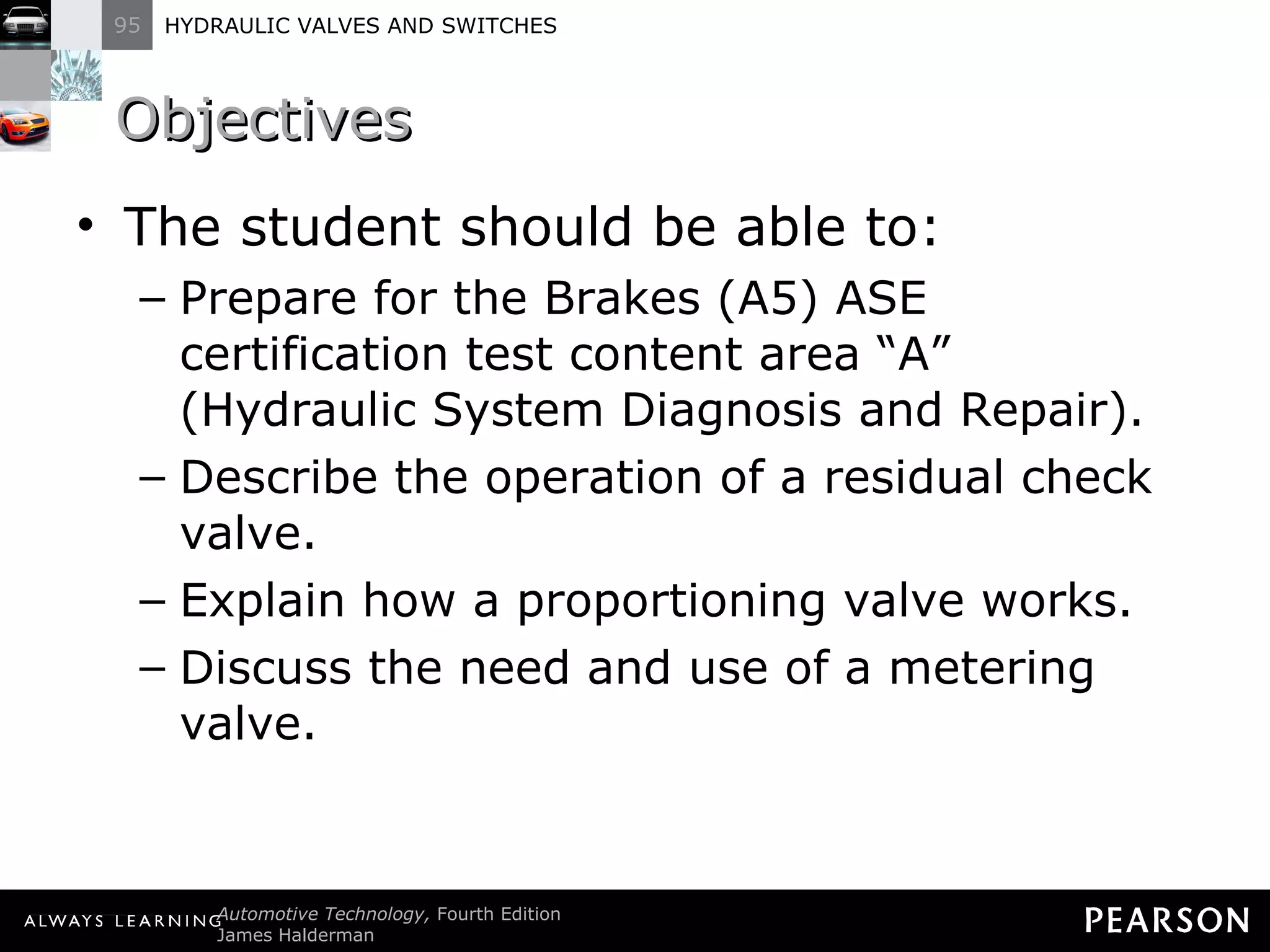 95 HYDRAULIC VALVES AND SWITCHES

Objectives

• The student should be able to:
– Prepare for the Brakes (A5) ASE certification test content area “A” (Hydraulic System Diagnosis and Repair).
– Describe the operation of a residual check valve.
– Explain how a proportioning valve works.
– Discuss the need and use of a metering valve.

ALWAYS LEARNING Automotive Technology, Fourth Edition James Halderman

PEARSON